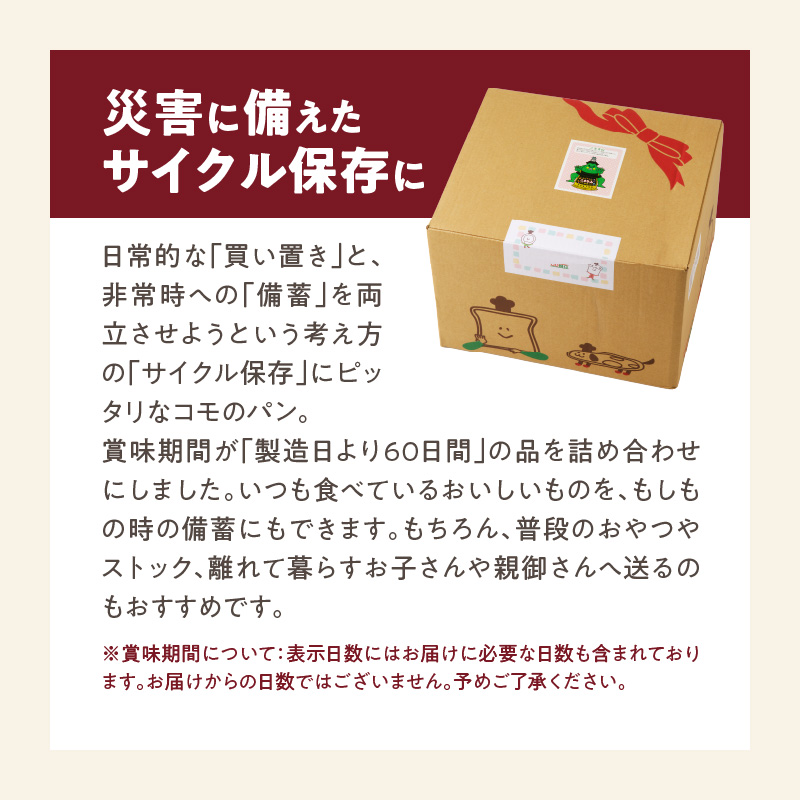 災害に備えた
サイクル保存に

日常的な「買い置き」と、非常時への「備蓄」を両立させようという考え方の「サイクル保存」にピッタリなコモのパン。
賞味期間が「製造日より60日間」の品を詰め合わせにしました。いつも食べているおいしいものを、もしもの時の備蓄にもできます。もちろん、普段のおやつやストック、離れて暮らすお子さんや親御さんへ送るのもおすすめです。

※賞味期間について：表示日数にはお届けに必要な日数も含まれております。お届けからの日数ではございません。予めご了承ください。